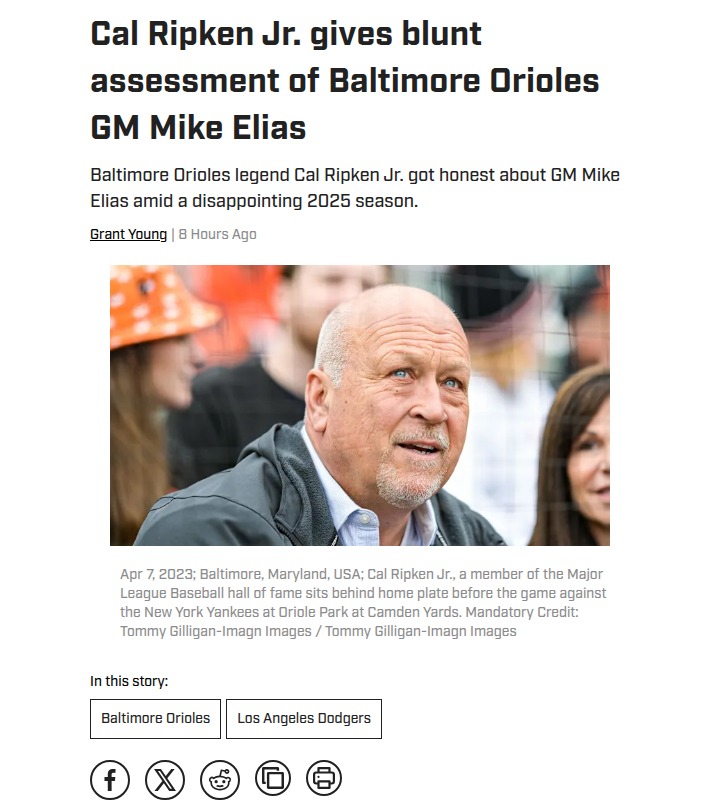 Cal Ripken Jr. gives blunt assessment of Baltimore Orioles GM Mike Elias

Baltimore Orioles legend Cal Ripken Jr. got honest about GM Mike Elias amid a disappointing 2025 season.

Grant Young | 8 Hours Ago

Apr 7, 2023; Baltimore, Maryland, USA; Cal Ripken Jr., a member of the Major League Baseball hall of fame sits behind home plate before the game against the New York Yankees at Oriole Park at Camden Yards. Mandatory Credit: Tommy Gilligan-Imagn Images / Tommy Gilligan-Imagn Images

In this story:

Baltimore Orioles

Los Angeles Dodgers